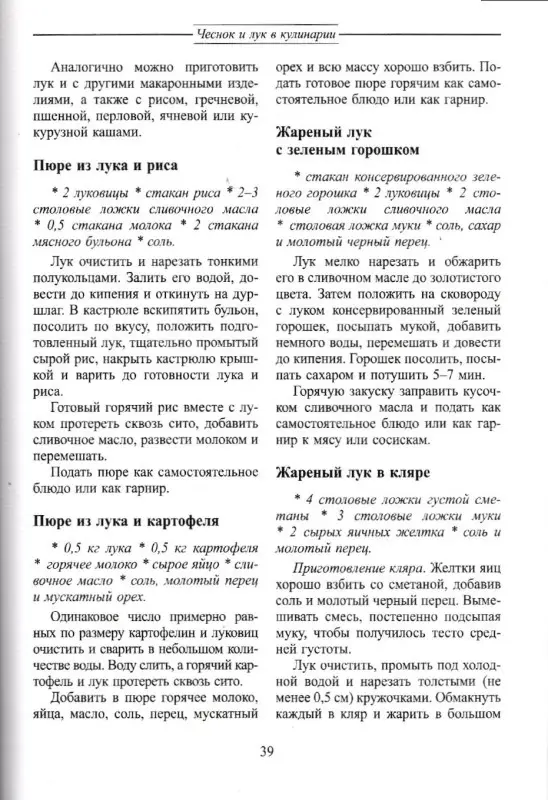 Чеснок и лук в кулинарии

Аналогично можно приготовить лук и с другими макаронными изделиями, а также с рисом, гречневой, пшенной, перловой, ячневой или кукурузной кашами.

Пюре из лука и риса

* 2 луковицы * стакан риса * 2–3 столовые ложки сливочного масла * 0,5 стакана молока * 2 стакана мясного бульона * соль.

Лук очистить и нарезать тонкими полукольцами. Залить его водой, довести до кипения и откинуть на дуршлаг. В кастрюле вскипятить бульон, посолить по вкусу, положить подготовленный лук, тщательно промытый сырой рис, накрыть кастрюлю крышкой и варить до готовности лука и риса.

Готовый горячий рис вместе с луком протереть сквозь сито, добавить сливочное масло, развести молоком и перемешать.

Подать пюре как самостоятельное блюдо или как гарнир.

Пюре из лука и картофеля

* 0,5 кг лука * 0,5 кг картофеля * горячее молоко * сырое яйцо * сливочное масло * соль, молотый перец и мускатный орех.

Одинаковое число примерно равных по размеру картофелин и луковиц очистить и сварить в небольшом количестве воды. Воду слить, а горячий картофель и лук протереть сквозь сито.

Добавить в пюре горячее молоко, яйца, масло, соль, перец, мускатный орех и всю массу хорошо взбить. Подать готовое пюре горячим как самостоятельное блюдо или как гарнир.

Жареный лук с зеленым горошком

* стакан консервированного зеленого горошка * 2 луковицы * 2 столовые ложки сливочного масла * столовая ложка муки * соль, сахар и молотый черный перец.

Лук мелко нарезать и обжарить его в сливочном масле до золотистого цвета. Затем положить на сковороду с луком консервированный зеленый горошек, посыпать мукой, добавить немного воды, перемешать и довести до кипения. Горошек посолить, посыпать сахаром и потушить 5–7 мин.

Горячую закуску заправить кусочком сливочного масла и подать как самостоятельное блюдо или как гарнир к мясу или сосискам.

Жареный лук в кляре

* 4 столовые ложки густой сметаны * 3 столовые ложки муки * 2 сырых яичных желтка * соль и молотый перец.

Приготовление кляра. Желтки яиц хорошо взбить со сметаной, добавив соль и молотый черный перец. Вымешивать смесь, постепенно подсыпая муку, чтобы получилось тесто средней густоты.

Лук очистить, промыть под холодной водой и нарезать толстыми (не менее 0,5 см) кружочками. Обмакнуть каждый в кляр и жарить в большом

39